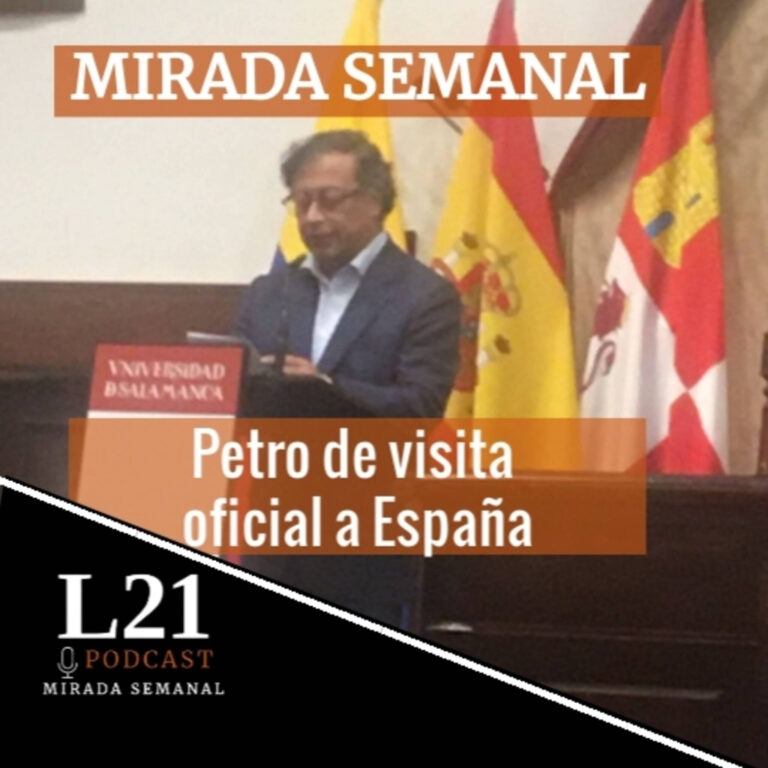 MIRADA SEMANAL

VNIVERSIDAD D SALAMANCA

Petro de visita oficial a España

L21
PODCAST
MIRADA SEMANAL